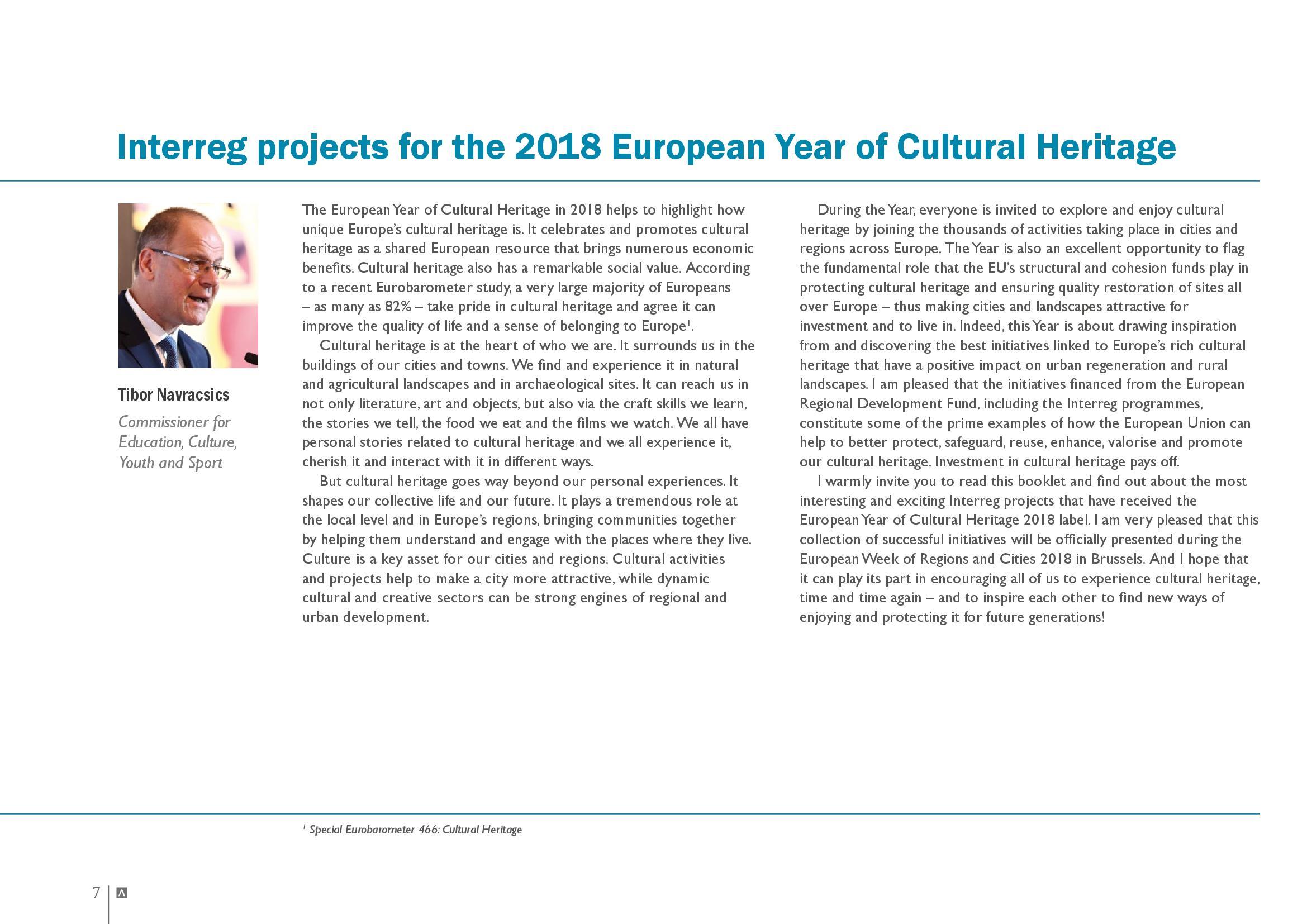 Interreg projects for the 2018 European Year of Cultural Heritage

Tibor Navracsics

Commissioner for Education, Culture, Youth and Sport

The European Year of Cultural Heritage in 2018 helps to highlight how unique Europe's cultural heritage is. It celebrates and promotes cultural heritage as a shared European resource that brings numerous economic benefits. Cultural heritage also has a remarkable social value. According to a recent Eurobarometer study, a very large majority of Europeans – as many as 82% – take pride in cultural heritage and agree it can improve the quality of life and a sense of belonging to Europe$^1$.

Cultural heritage is at the heart of who we are. It surrounds us in the buildings of our cities and towns. We find and experience it in natural and agricultural landscapes and in archaeological sites. It can reach us in not only literature, art and objects, but also via the craft skills we learn, the stories we tell, the food we eat and the films we watch. We all have personal stories related to cultural heritage and we all experience it, cherish it and interact with it in different ways.

But cultural heritage goes way beyond our personal experiences. It shapes our collective life and our future. It plays a tremendous role at the local level and in Europe's regions, bringing communities together by helping them understand and engage with the places where they live. Culture is a key asset for our cities and regions. Cultural activities and projects help to make a city more attractive, while dynamic cultural and creative sectors can be strong engines of regional and urban development.

During the Year, everyone is invited to explore and enjoy cultural heritage by joining the thousands of activities taking place in cities and regions across Europe. The Year is also an excellent opportunity to flag the fundamental role that the EU's structural and cohesion funds play in protecting cultural heritage and ensuring quality restoration of sites all over Europe – thus making cities and landscapes attractive for investment and to live in. Indeed, this Year is about drawing inspiration from and discovering the best initiatives linked to Europe's rich cultural heritage that have a positive impact on urban regeneration and rural landscapes. I am pleased that the initiatives financed from the European Regional Development Fund, including the Interreg programmes, constitute some of the prime examples of how the European Union can help to better protect, safeguard, reuse, enhance, valorise and promote our cultural heritage. Investment in cultural heritage pays off.

I warmly invite you to read this booklet and find out about the most interesting and exciting Interreg projects that have received the European Year of Cultural Heritage 2018 label. I am very pleased that this collection of successful initiatives will be officially presented during the European Week of Regions and Cities 2018 in Brussels. And I hope that it can play its part in encouraging all of us to experience cultural heritage, time and time again – and to inspire each other to find new ways of enjoying and protecting it for future generations!

$^1$ Special Eurobarometer 466: Cultural Heritage

7